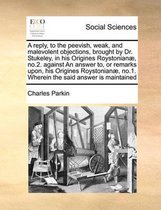 ECCO

Social Sciences

A reply, to the peevish, weak, and malevolent objections, brought by Dr. Stukeley, in his Origines Roystonianæ, no.2. against An answer to, or remarks upon, his Origines Roystonianæ, no.1. Wherein the said answer is maintained

Charles Parkin